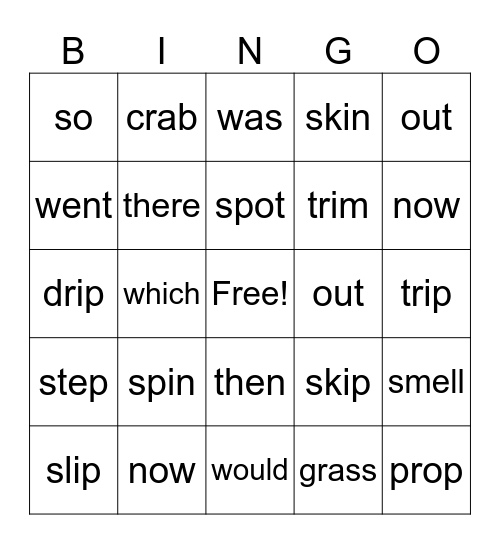 | B | I | N | G | O |
|---|---|---|---|---|
| so | crab | was | skin | out |
| went | there | spot | trim | now |
| drip | which | Free! | out | trip |
| step | spin | then | skip | smell |
| slip | now | would | grass | prop |